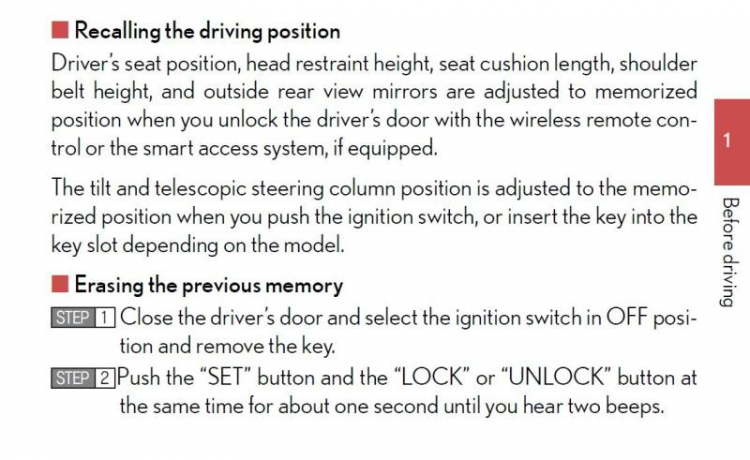 ■ Recalling the driving position

Driver's seat position, head restraint height, seat cushion length, shoulder belt height, and outside rear view mirrors are adjusted to memorized position when you unlock the driver's door with the wireless remote control or the smart access system, if equipped.

The tilt and telescopic steering column position is adjusted to the memorized position when you push the ignition switch, or insert the key into the key slot depending on the model.

■ Erasing the previous memory

STEP 1 Close the driver's door and select the ignition switch in OFF position and remove the key.

STEP 2 Push the "SET" button and the "LOCK" or "UNLOCK" button at the same time for about one second until you hear two beeps.

1

Before driving